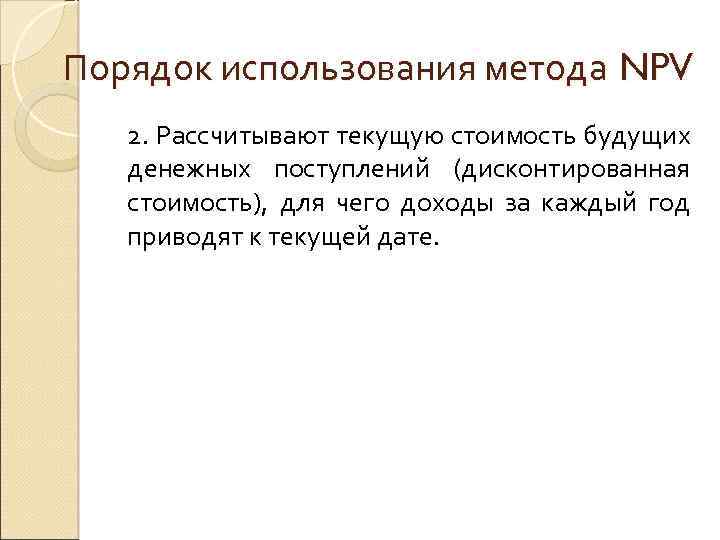 Порядок использования метода NPV

2. Рассчитывают текущую стоимость будущих денежных поступлений (дисконтированная стоимость), для чего доходы за каждый год приводят к текущей дате.